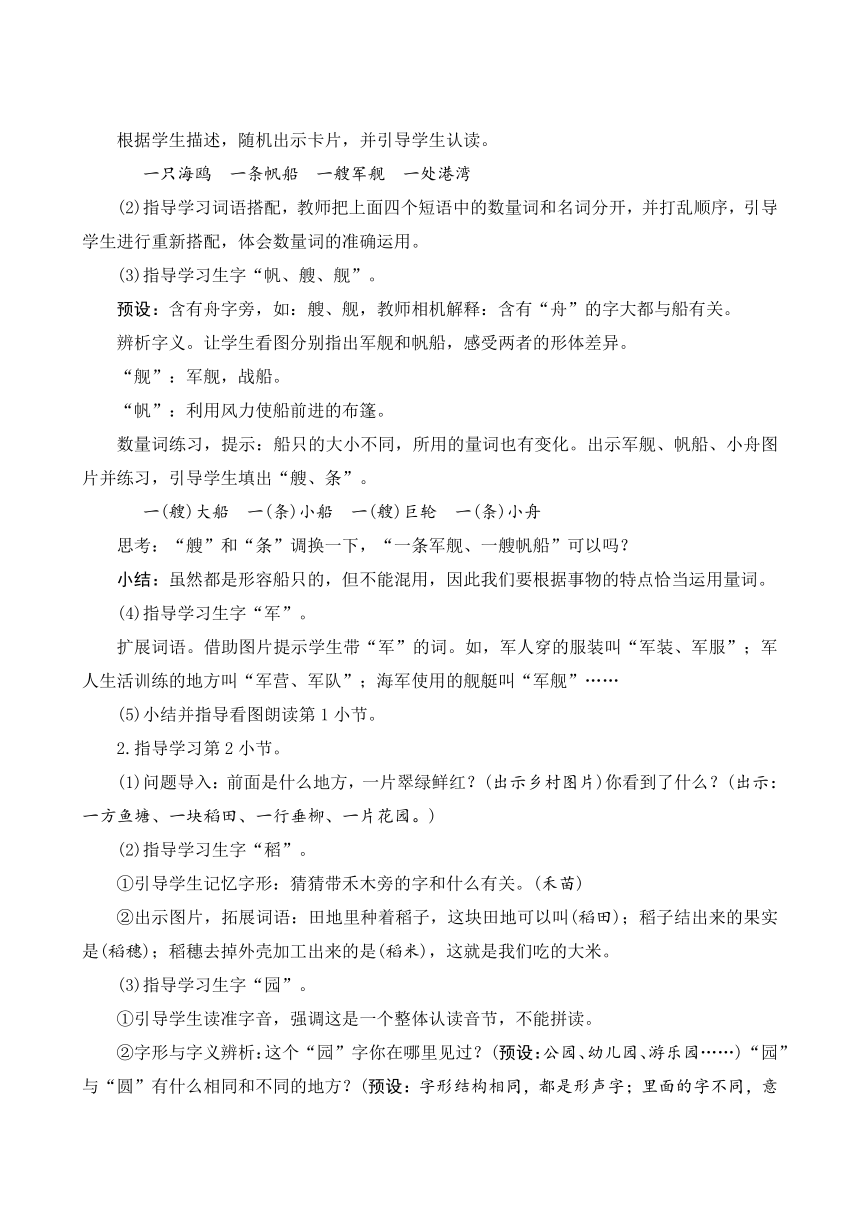 根据学生描述，随机出示卡片，并引导学生认读。

一只海鸥　一条帆船　一艘军舰　一处港湾

(2)指导学习词语搭配，教师把上面四个短语中的数量词和名词分开，并打乱顺序，引导学生进行重新搭配，体会数量词的准确运用。

(3)指导学习生字“帆、艘、舰”。

预设：含有舟字旁，如：艘、舰，教师相机解释：含有“舟”的字大都与船有关。

辨析字义。让学生看图分别指出军舰和帆船，感受两者的形体差异。

“舰”：军舰，战船。

“帆”：利用风力使船前进的布篷。

数量词练习，提示：船只的大小不同，所用的量词也有变化。出示军舰、帆船、小舟图片并练习，引导学生填出“艘、条”。

一(艘)大船　一(条)小船　一(艘)巨轮　一(条)小舟

思考：“艘”和“条”调换一下，“一条军舰、一艘帆船”可以吗？

小结：虽然都是形容船只的，但不能混用，因此我们要根据事物的特点恰当运用量词。

(4)指导学习生字“军”。

扩展词语。借助图片提示学生带“军”的词。如，军人穿的服装叫“军装、军服”；军人生活训练的地方叫“军营、军队”；海军使用的舰艇叫“军舰”……

(5)小结并指导看图朗读第1小节。

2.指导学习第2小节。

(1)问题导入：前面是什么地方，一片翠绿鲜红？(出示乡村图片)你看到了什么？(出示：一方鱼塘、一块稻田、一行垂柳、一片花园。)

(2)指导学习生字“稻”。

①引导学生记忆字形：猜猜带禾木旁的字和什么有关。(禾苗)

②出示图片，拓展词语：田地里种着稻子，这块田地可以叫(稻田)；稻子结出来的果实是(稻穗)；稻穗去掉外壳加工出来的是(稻米)，这就是我们吃的大米。

(3)指导学习生字“园”。

①引导学生读准字音，强调这是一个整体认读音节，不能拼读。

②字形与字义辨析：这个“园”字你在哪里见过？(预设：公园、幼儿园、游乐园……)“园”与“圆”有什么相同和不同的地方？(预设：字形结构相同，都是形声字；里面的字不同，意